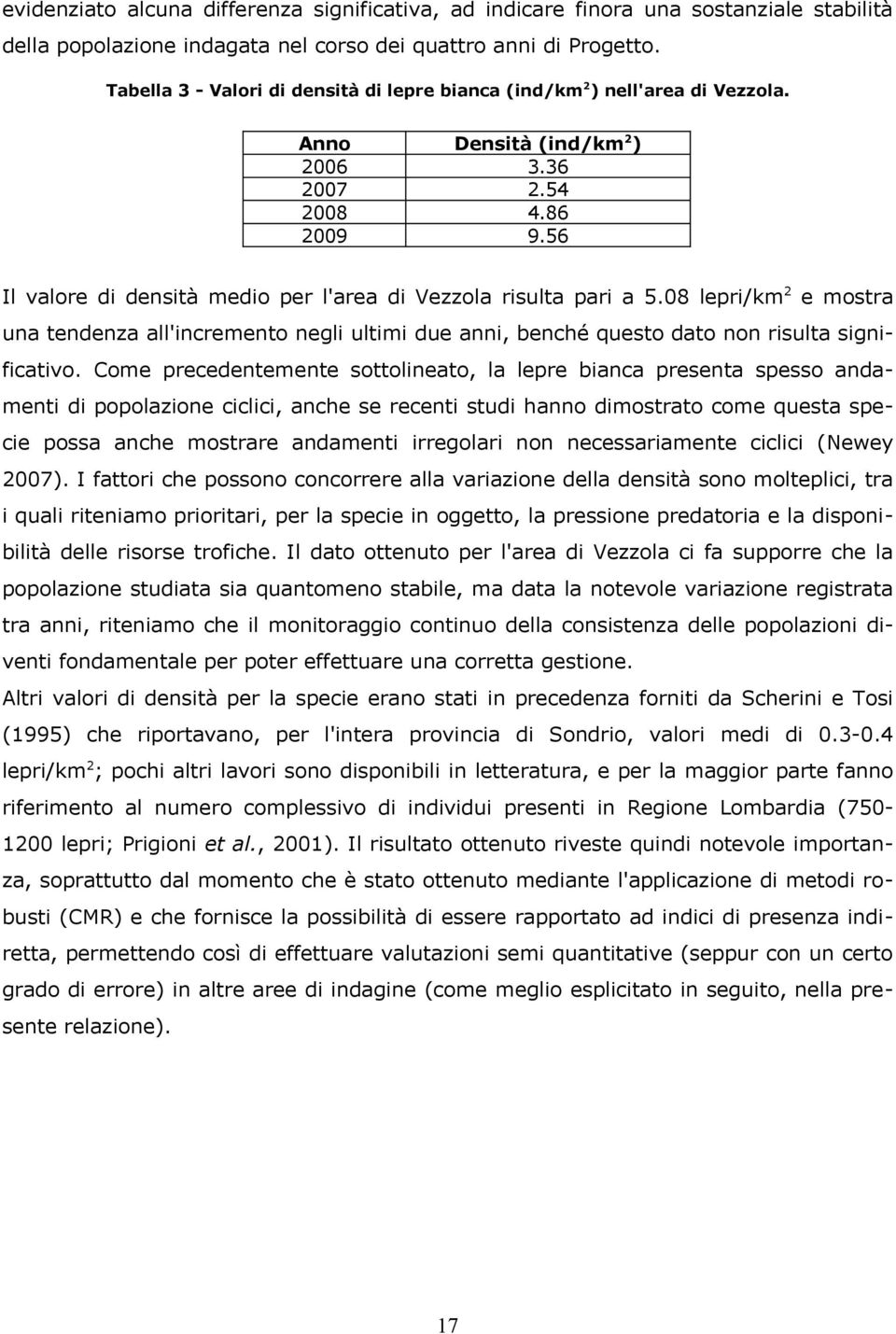 evidenziato alcuna differenza significativa, ad indicare finora una sostanziale stabilità della popolazione indagata nel corso dei quattro anni di Progetto.

Tabella 3 - Valori di densità di lepre bianca (ind/km$^2$) nell'area di Vezzola.

| Anno | Densità (ind/km$^2$) |
|---|---|
| 2006 | 3.36 |
| 2007 | 2.54 |
| 2008 | 4.86 |
| 2009 | 9.56 |

Il valore di densità medio per l'area di Vezzola risulta pari a 5.08 lepri/km$^2$ e mostra una tendenza all'incremento negli ultimi due anni, benché questo dato non risulta significativo. Come precedentemente sottolineato, la lepre bianca presenta spesso andamenti di popolazione ciclici, anche se recenti studi hanno dimostrato come questa specie possa anche mostrare andamenti irregolari non necessariamente ciclici (Newey 2007). I fattori che possono concorrere alla variazione della densità sono molteplici, tra i quali riteniamo prioritari, per la specie in oggetto, la pressione predatoria e la disponibilità delle risorse trofiche. Il dato ottenuto per l'area di Vezzola ci fa supporre che la popolazione studiata sia quantomeno stabile, ma data la notevole variazione registrata tra anni, riteniamo che il monitoraggio continuo della consistenza delle popolazioni diventi fondamentale per poter effettuare una corretta gestione.
Altri valori di densità per la specie erano stati in precedenza forniti da Scherini e Tosi (1995) che riportavano, per l'intera provincia di Sondrio, valori medi di 0.3-0.4 lepri/km$^2$; pochi altri lavori sono disponibili in letteratura, e per la maggior parte fanno riferimento al numero complessivo di individui presenti in Regione Lombardia (750-1200 lepri; Prigioni et al., 2001). Il risultato ottenuto riveste quindi notevole importanza, soprattutto dal momento che è stato ottenuto mediante l'applicazione di metodi robusti (CMR) e che fornisce la possibilità di essere rapportato ad indici di presenza indiretta, permettendo così di effettuare valutazioni semi quantitative (seppur con un certo grado di errore) in altre aree di indagine (come meglio esplicitato in seguito, nella presente relazione).

17